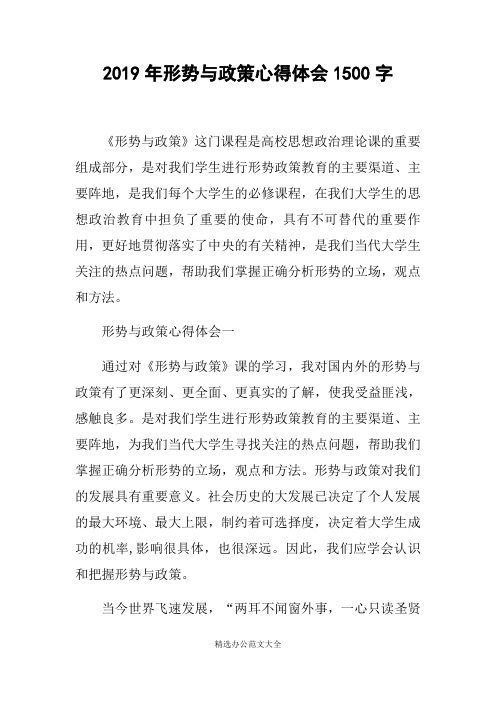 2019 年形势与政策心得体会 1500 字

《形势与政策》这门课程是高校思想政治理论课的重要组成部分，是对我们学生进行形势政策教育的主要渠道、主要阵地，是我们每个大学生的必修课程，在我们大学生的思想政治教育中担负了重要的使命，具有不可替代的重要作用，更好地贯彻落实了中央的有关精神，是我们当代大学生关注的热点问题，帮助我们掌握正确分析形势的立场，观点和方法。

形势与政策心得体会一

通过对《形势与政策》课的学习，我对国内外的形势与政策有了更深刻、更全面、更真实的了解，使我受益匪浅，感触良多。是对我们学生进行形势政策教育的主要渠道、主要阵地，为我们当代大学生寻找关注的热点问题，帮助我们掌握正确分析形势的立场，观点和方法。形势与政策对我们的发展具有重要意义。社会历史的大发展已决定了个人发展的最大环境、最大上限，制约着可选择度，决定着大学生成功的机率,影响很具体，也很深远。因此，我们应学会认识和把握形势与政策。

当今世界飞速发展，“两耳不闻窗外事，一心只读圣贤

精选办公范文大全